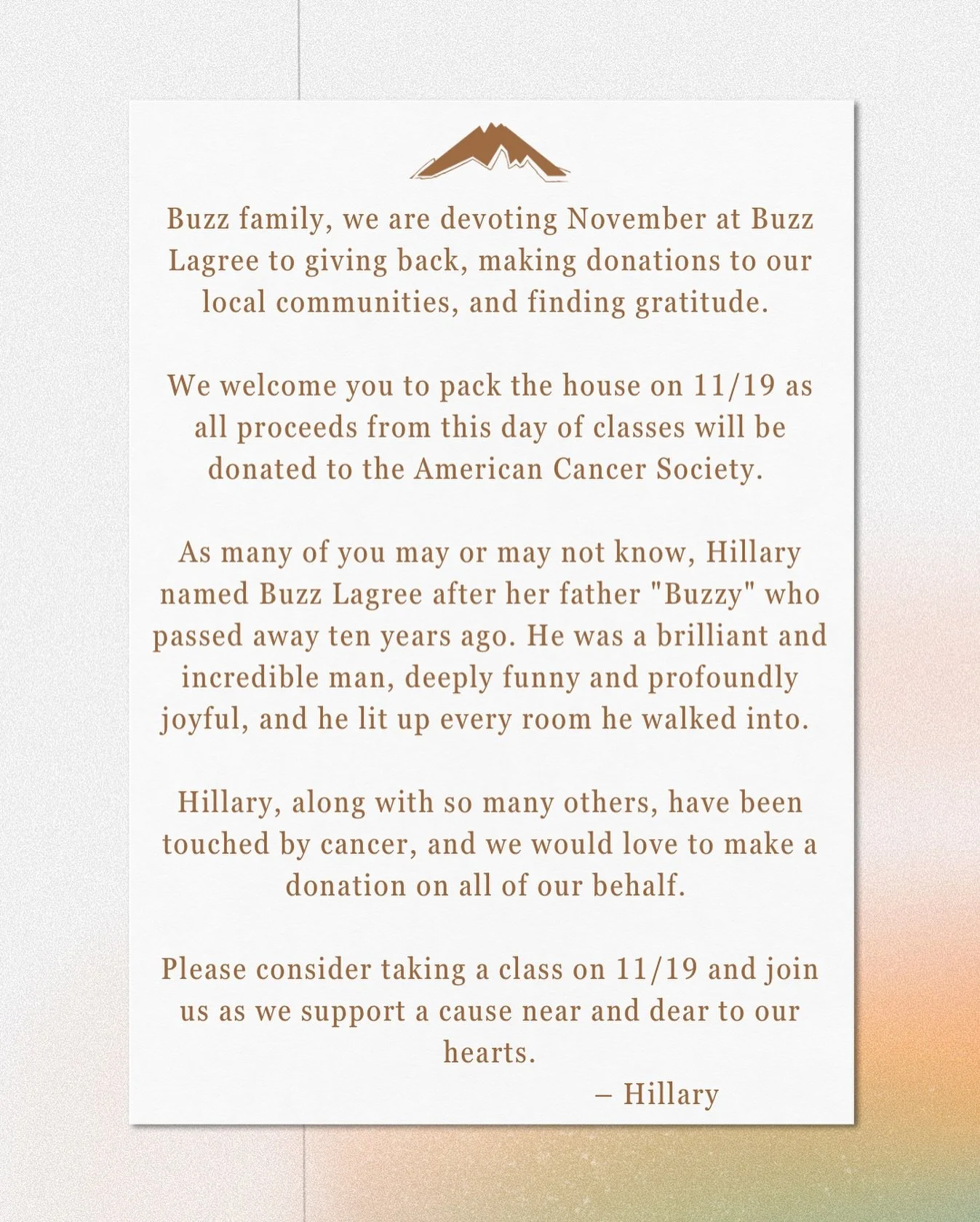 Buzz family, we are devoting November at Buzz Lagree to giving back, making donations to our local communities, and finding gratitude.

We welcome you to pack the house on 11/19 as all proceeds from this day of classes will be donated to the American Cancer Society.

As many of you may or may not know, Hillary named Buzz Lagree after her father "Buzzy" who passed away ten years ago. He was a brilliant and incredible man, deeply funny and profoundly joyful, and he lit up every room he walked into.

Hillary, along with so many others, have been touched by cancer, and we would love to make a donation on all of our behalf.

Please consider taking a class on 11/19 and join us as we support a cause near and dear to our hearts.

– Hillary